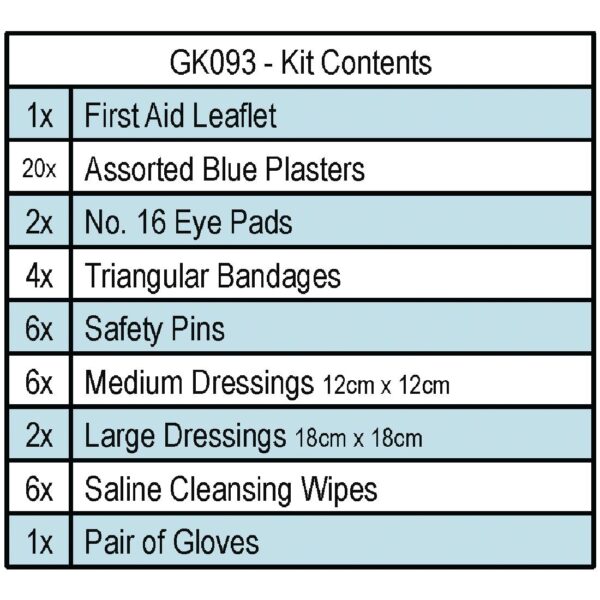 | GK093 - Kit Contents | |
|---|---|
| 1x | First Aid Leaflet |
| 20x | Assorted Blue Plasters |
| 2x | No. 16 Eye Pads |
| 4x | Triangular Bandages |
| 6x | Safety Pins |
| 6x | Medium Dressings 12cm x 12cm |
| 2x | Large Dressings 18cm x 18cm |
| 6x | Saline Cleansing Wipes |
| 1x | Pair of Gloves |